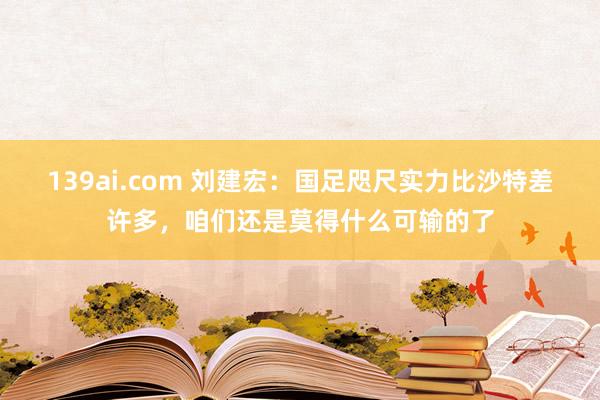 139ai.com 刘建宏：国足咫尺实力比沙特差许多，咱们还是莫得什么可输的了